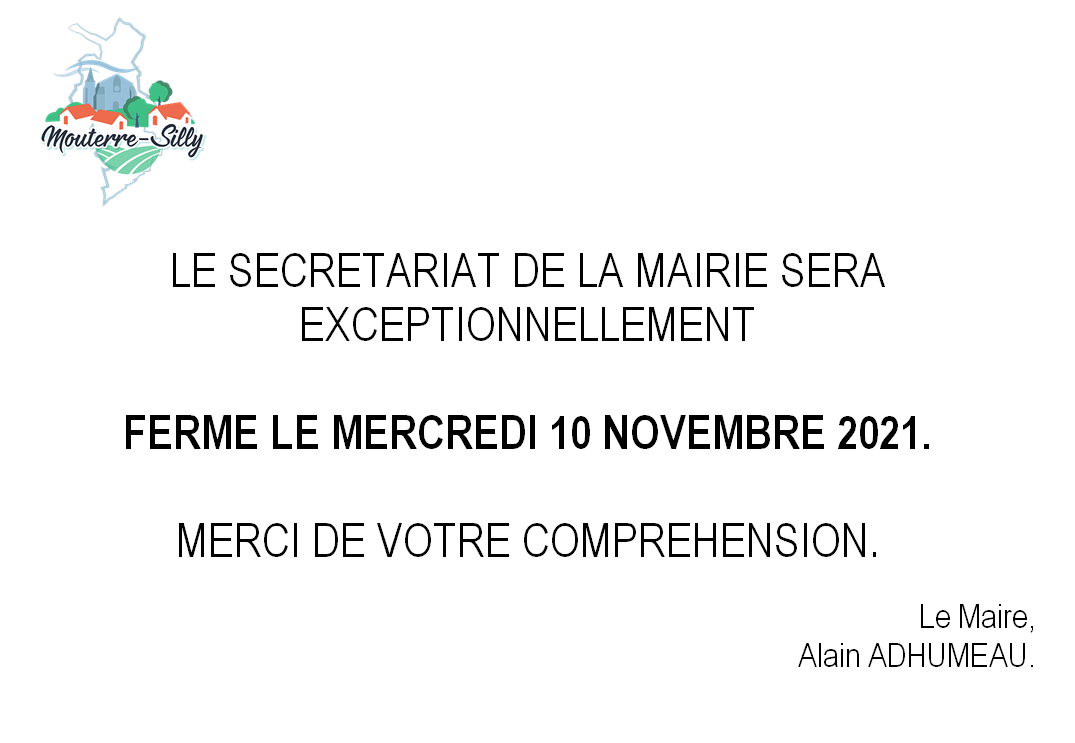 Mouterre-Silly

LE SECRETARIAT DE LA MAIRIE SERA EXCEPTIONNELLEMENT

FERME LE MERCREDI 10 NOVEMBRE 2021.

MERCI DE VOTRE COMPREHENSION.

Le Maire,
Alain ADHUMEAU.